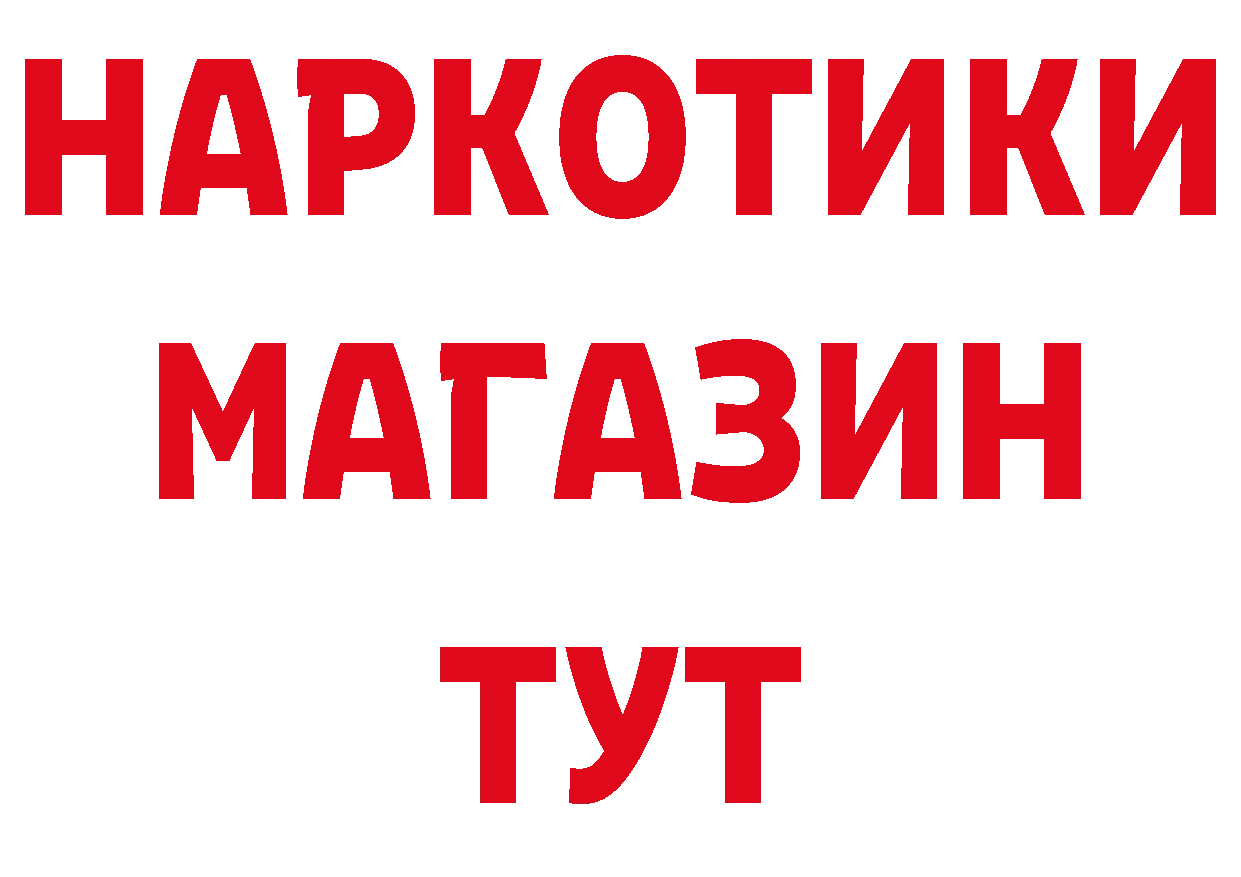 НАРКОТИКИ МАГАЗИН ТУТ